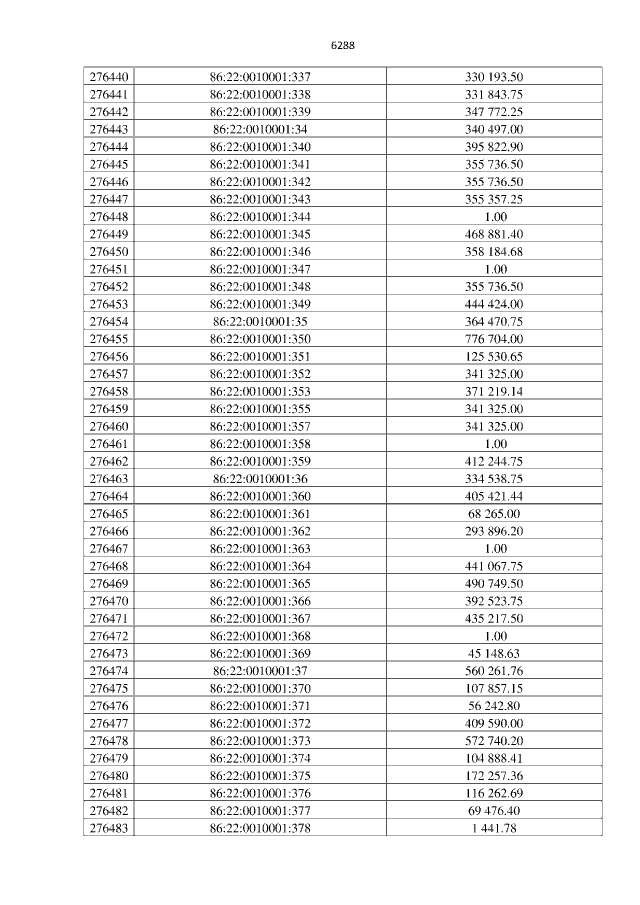 6288

| 276440 | 86:22:0010001:337 | 330 193.50 |
|---|---|---|
| 276441 | 86:22:0010001:338 | 331 843.75 |
| 276442 | 86:22:0010001:339 | 347 772.25 |
| 276443 | 86:22:0010001:34 | 340 497.00 |
| 276444 | 86:22:0010001:340 | 395 822.90 |
| 276445 | 86:22:0010001:341 | 355 736.50 |
| 276446 | 86:22:0010001:342 | 355 736.50 |
| 276447 | 86:22:0010001:343 | 355 357.25 |
| 276448 | 86:22:0010001:344 | 1.00 |
| 276449 | 86:22:0010001:345 | 468 881.40 |
| 276450 | 86:22:0010001:346 | 358 184.68 |
| 276451 | 86:22:0010001:347 | 1.00 |
| 276452 | 86:22:0010001:348 | 355 736.50 |
| 276453 | 86:22:0010001:349 | 444 424.00 |
| 276454 | 86:22:0010001:35 | 364 470.75 |
| 276455 | 86:22:0010001:350 | 776 704.00 |
| 276456 | 86:22:0010001:351 | 125 530.65 |
| 276457 | 86:22:0010001:352 | 341 325.00 |
| 276458 | 86:22:0010001:353 | 371 219.14 |
| 276459 | 86:22:0010001:355 | 341 325.00 |
| 276460 | 86:22:0010001:357 | 341 325.00 |
| 276461 | 86:22:0010001:358 | 1.00 |
| 276462 | 86:22:0010001:359 | 412 244.75 |
| 276463 | 86:22:0010001:36 | 334 538.75 |
| 276464 | 86:22:0010001:360 | 405 421.44 |
| 276465 | 86:22:0010001:361 | 68 265.00 |
| 276466 | 86:22:0010001:362 | 293 896.20 |
| 276467 | 86:22:0010001:363 | 1.00 |
| 276468 | 86:22:0010001:364 | 441 067.75 |
| 276469 | 86:22:0010001:365 | 490 749.50 |
| 276470 | 86:22:0010001:366 | 392 523.75 |
| 276471 | 86:22:0010001:367 | 435 217.50 |
| 276472 | 86:22:0010001:368 | 1.00 |
| 276473 | 86:22:0010001:369 | 45 148.63 |
| 276474 | 86:22:0010001:37 | 560 261.76 |
| 276475 | 86:22:0010001:370 | 107 857.15 |
| 276476 | 86:22:0010001:371 | 56 242.80 |
| 276477 | 86:22:0010001:372 | 409 590.00 |
| 276478 | 86:22:0010001:373 | 572 740.20 |
| 276479 | 86:22:0010001:374 | 104 888.41 |
| 276480 | 86:22:0010001:375 | 172 257.36 |
| 276481 | 86:22:0010001:376 | 116 262.69 |
| 276482 | 86:22:0010001:377 | 69 476.40 |
| 276483 | 86:22:0010001:378 | 1 441.78 |